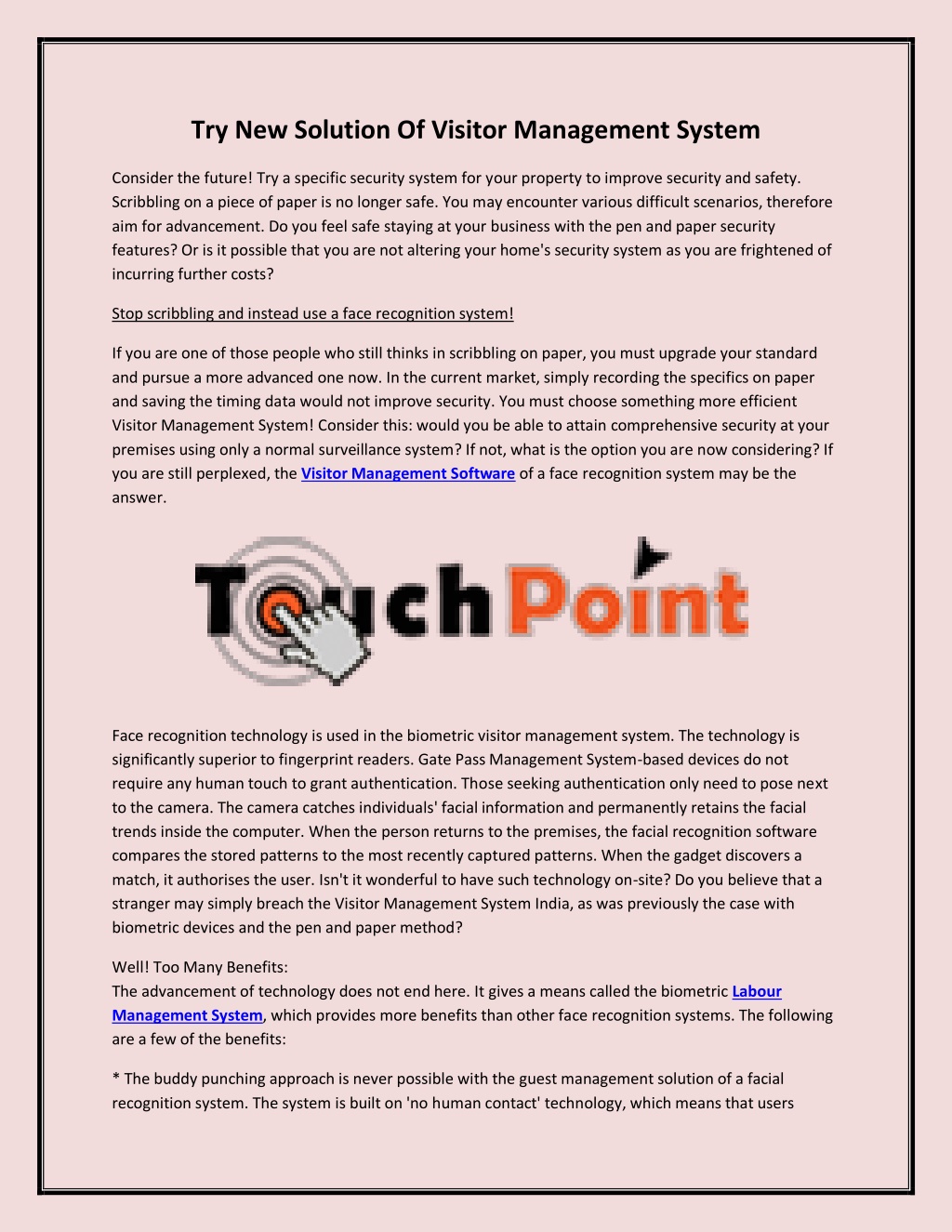 Try New Solution Of Visitor Management System

Consider the future! Try a specific security system for your property to improve security and safety. Scribbling on a piece of paper is no longer safe. You may encounter various difficult scenarios, therefore aim for advancement. Do you feel safe staying at your business with the pen and paper security features? Or is it possible that you are not altering your home's security system as you are frightened of incurring further costs?

Stop scribbling and instead use a face recognition system!

If you are one of those people who still thinks in scribbling on paper, you must upgrade your standard and pursue a more advanced one now. In the current market, simply recording the specifics on paper and saving the timing data would not improve security. You must choose something more efficient Visitor Management System! Consider this: would you be able to attain comprehensive security at your premises using only a normal surveillance system? If not, what is the option you are now considering? If you are still perplexed, the Visitor Management Software of a face recognition system may be the answer.

TouchPoint

Face recognition technology is used in the biometric visitor management system. The technology is significantly superior to fingerprint readers. Gate Pass Management System-based devices do not require any human touch to grant authentication. Those seeking authentication only need to pose next to the camera. The camera catches individuals' facial information and permanently retains the facial trends inside the computer. When the person returns to the premises, the facial recognition software compares the stored patterns to the most recently captured patterns. When the gadget discovers a match, it authorises the user. Isn't it wonderful to have such technology on-site? Do you believe that a stranger may simply breach the Visitor Management System India, as was previously the case with biometric devices and the pen and paper method?

Well! Too Many Benefits:
The advancement of technology does not end here. It gives a means called the biometric Labour Management System, which provides more benefits than other face recognition systems. The following are a few of the benefits:

* The buddy punching approach is never possible with the guest management solution of a facial recognition system. The system is built on 'no human contact' technology, which means that users